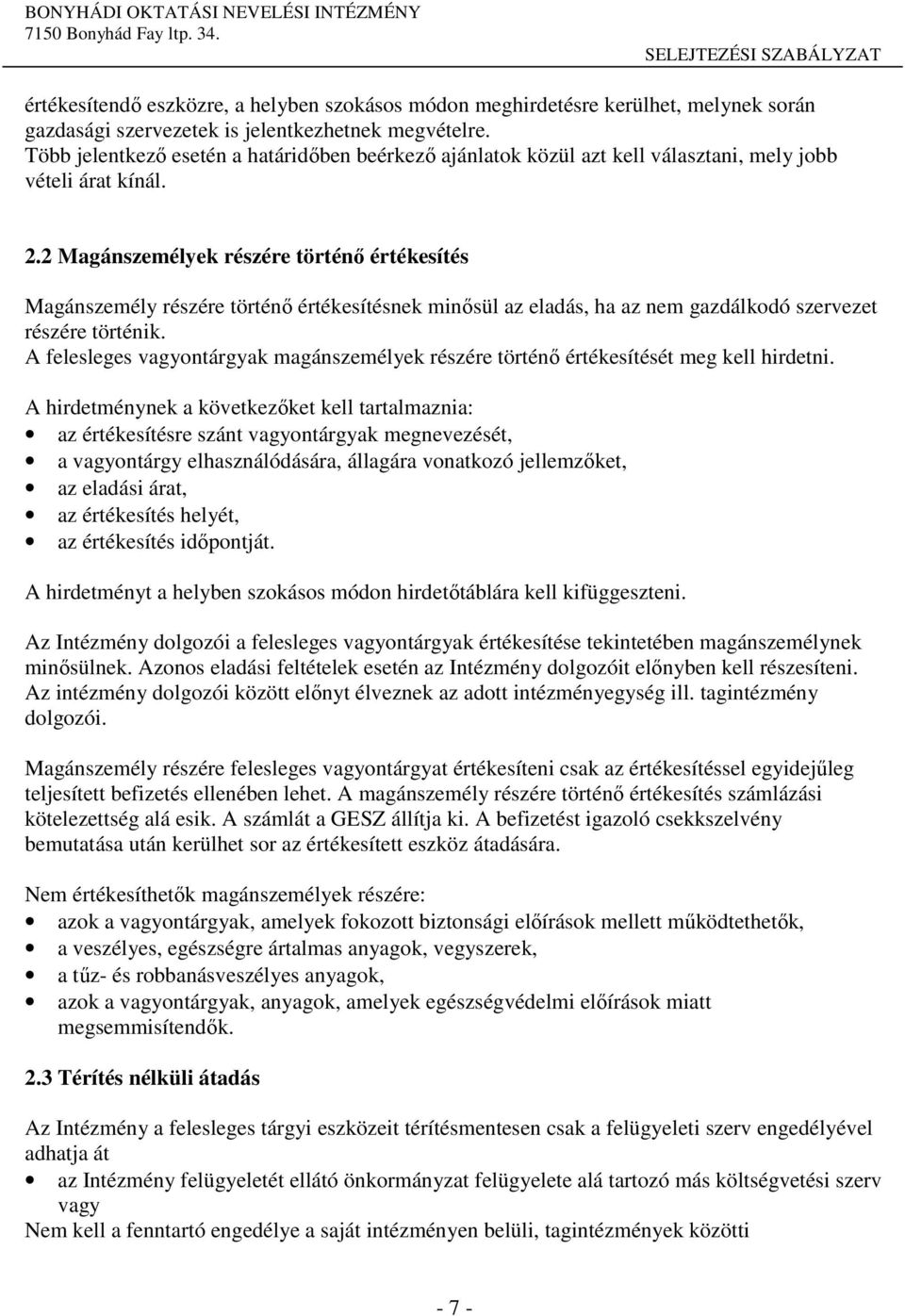 BONYHÁDI OKTATÁSI NEVELÉSI INTÉZMÉNY
7150 Bonyhád Fay ltp. 34.
SELEJTEZÉSI SZABÁLYZAT

értékesítendő eszközre, a helyben szokásos módon meghirdetésre kerülhet, melynek során gazdasági szervezetek is jelentkezhetnek megvételre.
Több jelentkező esetén a határidőben beérkező ajánlatok közül azt kell választani, mely jobb vételi árat kínál.

2.2 Magánszemélyek részére történő értékesítés

Magánszemély részére történő értékesítésnek minősül az eladás, ha az nem gazdálkodó szervezet részére történik.
A felesleges vagyontárgyak magánszemélyek részére történő értékesítését meg kell hirdetni.

A hirdetménynek a következőket kell tartalmaznia:
• az értékesítésre szánt vagyontárgyak megnevezését,
• a vagyontárgy elhasználódására, állagára vonatkozó jellemzőket,
• az eladási árat,
• az értékesítés helyét,
• az értékesítés időpontját.
A hirdetményt a helyben szokásos módon hirdetőtáblára kell kifüggeszteni.

Az Intézmény dolgozói a felesleges vagyontárgyak értékesítése tekintetében magánszemélynek minősülnek. Azonos eladási feltételek esetén az Intézmény dolgozóit előnyben kell részesíteni. Az intézmény dolgozói között előnyt élveznek az adott intézményegység ill. tagintézmény dolgozói.

Magánszemély részére felesleges vagyontárgyat értékesíteni csak az értékesítéssel egyidejűleg teljesített befizetés ellenében lehet. A magánszemély részére történő értékesítés számlázási kötelezettség alá esik. A számlát a GESZ állítja ki. A befizetést igazoló csekkszelvény bemutatása után kerülhet sor az értékesített eszköz átadására.

Nem értékesíthetők magánszemélyek részére:
• azok a vagyontárgyak, amelyek fokozott biztonsági előírások mellett működtethetők,
• a veszélyes, egészségre ártalmas anyagok, vegyszerek,
• a tűz- és robbanásveszélyes anyagok,
• azok a vagyontárgyak, anyagok, amelyek egészségvédelmi előírások miatt megsemmisítendők.

2.3 Térítés nélküli átadás

Az Intézmény a felesleges tárgyi eszközeit térítésmentesen csak a felügyeleti szerv engedélyével adhatja át
• az Intézmény felügyeletét ellátó önkormányzat felügyelete alá tartozó más költségvetési szerv vagy
Nem kell a fenntartó engedélye a saját intézményen belüli, tagintézmények közötti

- 7 -